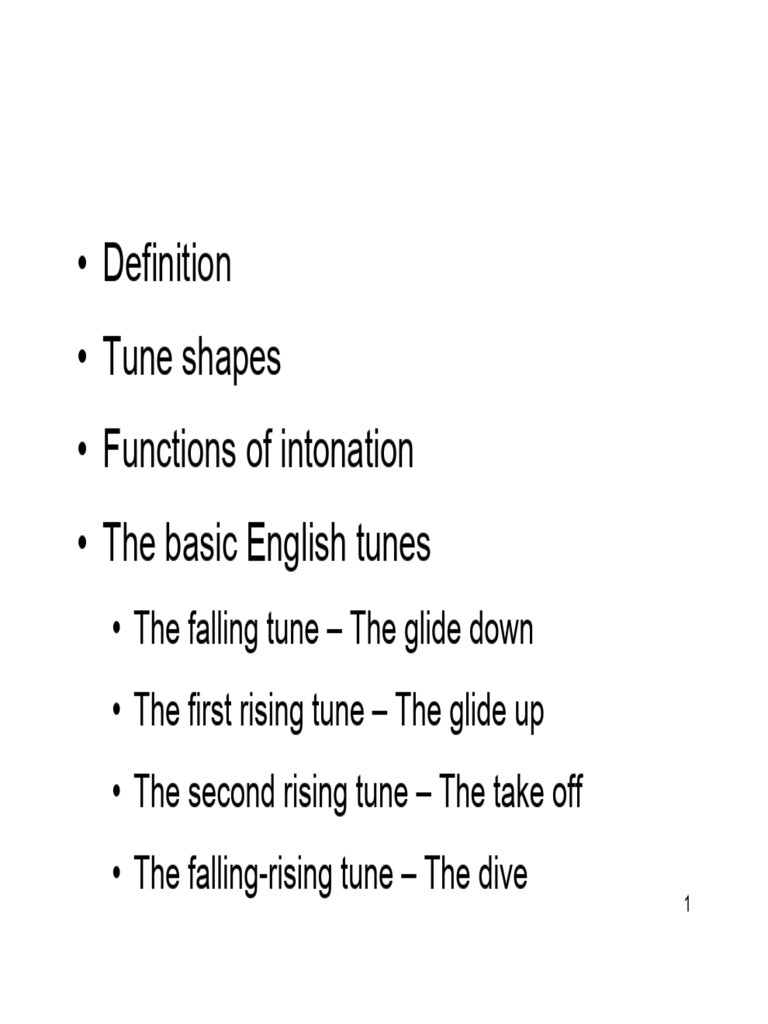 • Definition

• Tune shapes

• Functions of intonation

• The basic English tunes

• The falling tune – The glide down

• The first rising tune – The glide up

• The second rising tune – The take off

• The falling-rising tune – The dive

1